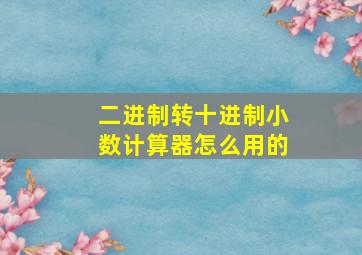 二进制转十进制小数计算器怎么用的